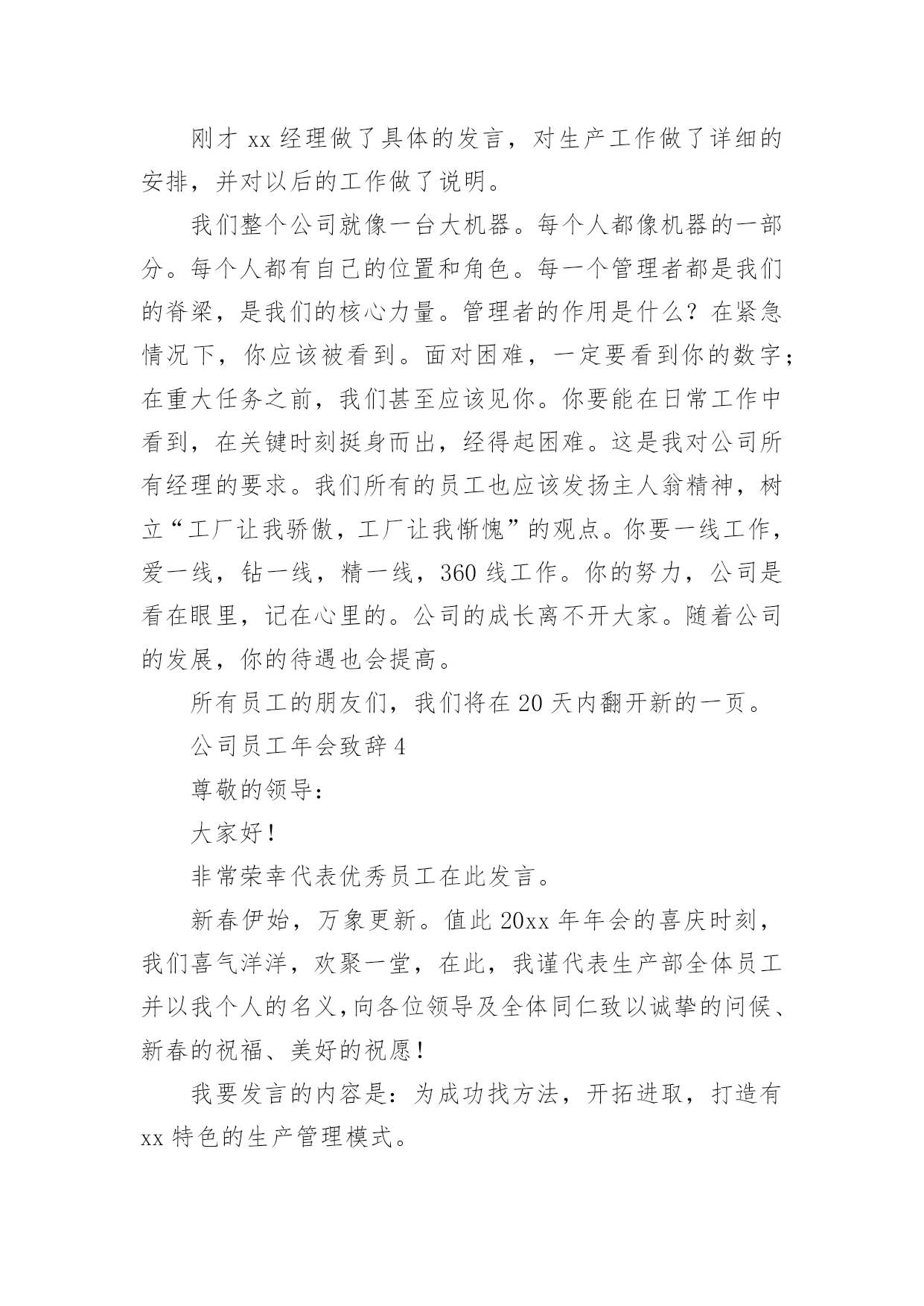 刚才 xx 经理做了具体的发言，对生产工作做了详细的安排，并对以后的工作做了说明。

我们整个公司就像一台大机器。每个人都像机器的一部分。每个人都有自己的位置和角色。每一个管理者都是我们的脊梁，是我们的核心力量。管理者的作用是什么？在紧急情况下，你应该被看到。面对困难，一定要看到你的数字；在重大任务之前，我们甚至应该见你。你要能在日常工作中看到，在关键时刻挺身而出，经得起困难。这是我对公司所有经理的要求。我们所有的员工也应该发扬主人翁精神，树立“工厂让我骄傲，工厂让我惭愧”的观点。你要一线工作，爱一线，钻一线，精一线，360 线工作。你的努力，公司是看在眼里，记在心里的。公司的成长离不开大家。随着公司的发展，你的待遇也会提高。

所有员工的朋友们，我们将在 20 天内翻开新的一页。

公司员工年会致辞 4

尊敬的领导：

大家好！

非常荣幸代表优秀员工在此发言。

新春伊始，万象更新。值此 20xx 年年会的喜庆时刻，我们喜气洋洋，欢聚一堂，在此，我谨代表生产部全体员工并以我个人的名义，向各位领导及全体同仁致以诚挚的问候、新春的祝福、美好的祝愿！

我要发言的内容是：为成功找方法，开拓进取，打造有 xx 特色的生产管理模式。